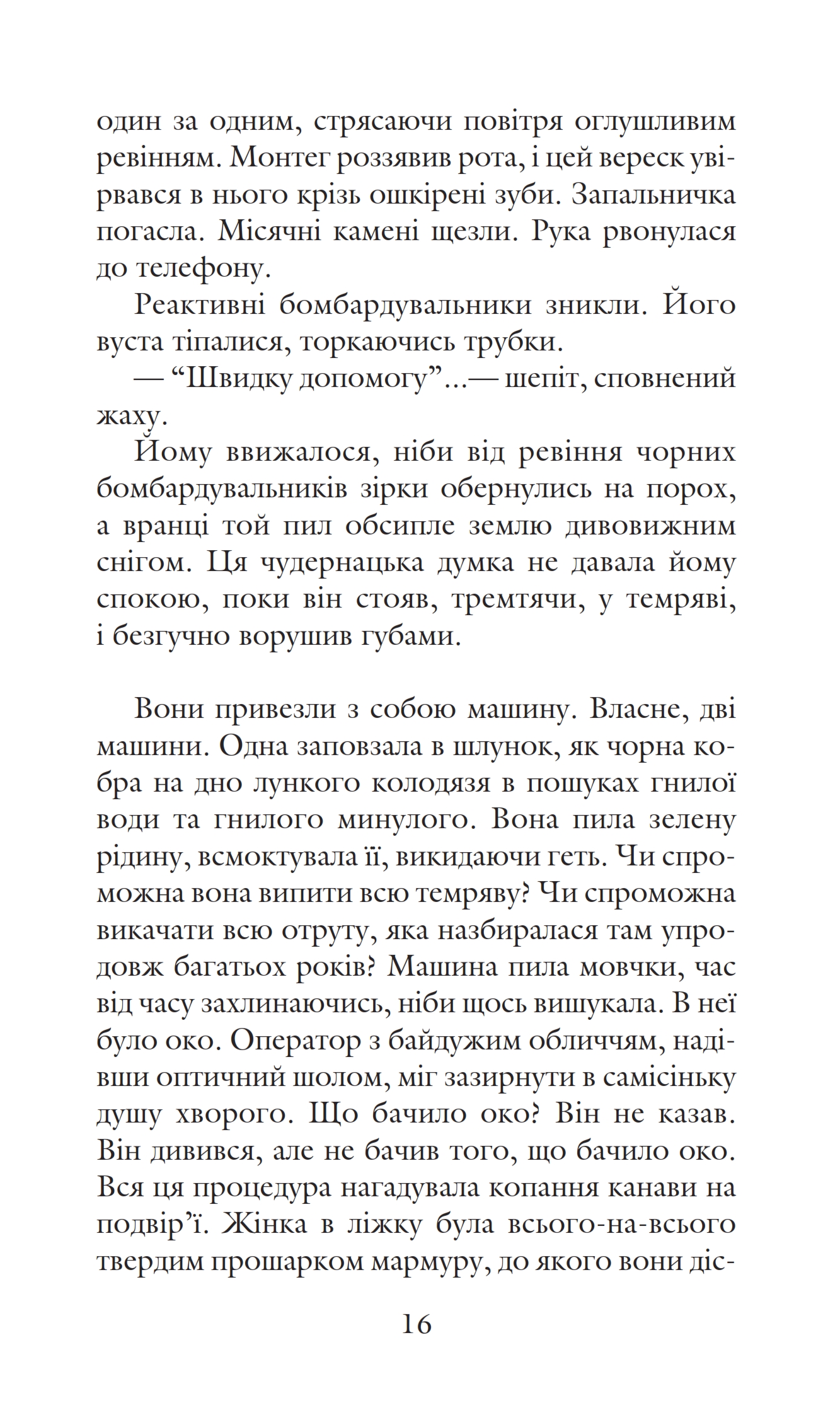 один за одним, стрясаючи повітря оглушливим ревінням. Монтег роззявив рота, і цей вереск увірвався в нього крізь ошкірені зуби. Запальничка погасла. Місячні камені щезли. Рука рвонулася до телефону.

Реактивні бомбардувальники зникли. Його вуста тіпалися, торкаючись трубки.

— “Швидку допомогу”...— шепіт, сповнений жаху.

Йому ввижалося, ніби від ревіння чорних бомбардувальників зірки обернулись на порох, а вранці той пил обсипле землю дивовижним снігом. Ця чудернацька думка не давала йому спокою, поки він стояв, тремтячи, у темряві, і безгучно ворушив губами.

Вони привезли з собою машину. Власне, дві машини. Одна заповзала в шлунок, як чорна кобра на дно лункого колодязя в пошуках гнилої води та гнилого минулого. Вона пила зелену рідину, всмоктувала її, викидаючи геть. Чи спроможна вона випити всю темряву? Чи спроможна викачати всю отруту, яка назбиралася там упродовж багатьох років? Машина пила мовчки, час від часу захлинаючись, ніби щось вишукала. В неї було око. Оператор з байдужим обличчям, надівши оптичний шолом, міг зазирнути в самісіньку душу хворого. Що бачило око? Він не казав. Він дивився, але не бачив того, що бачило око. Вся ця процедура нагадувала копання канави на подвір’ї. Жінка в ліжку була всього-на-всього твердим прошарком мармуру, до якого вони діс-

16